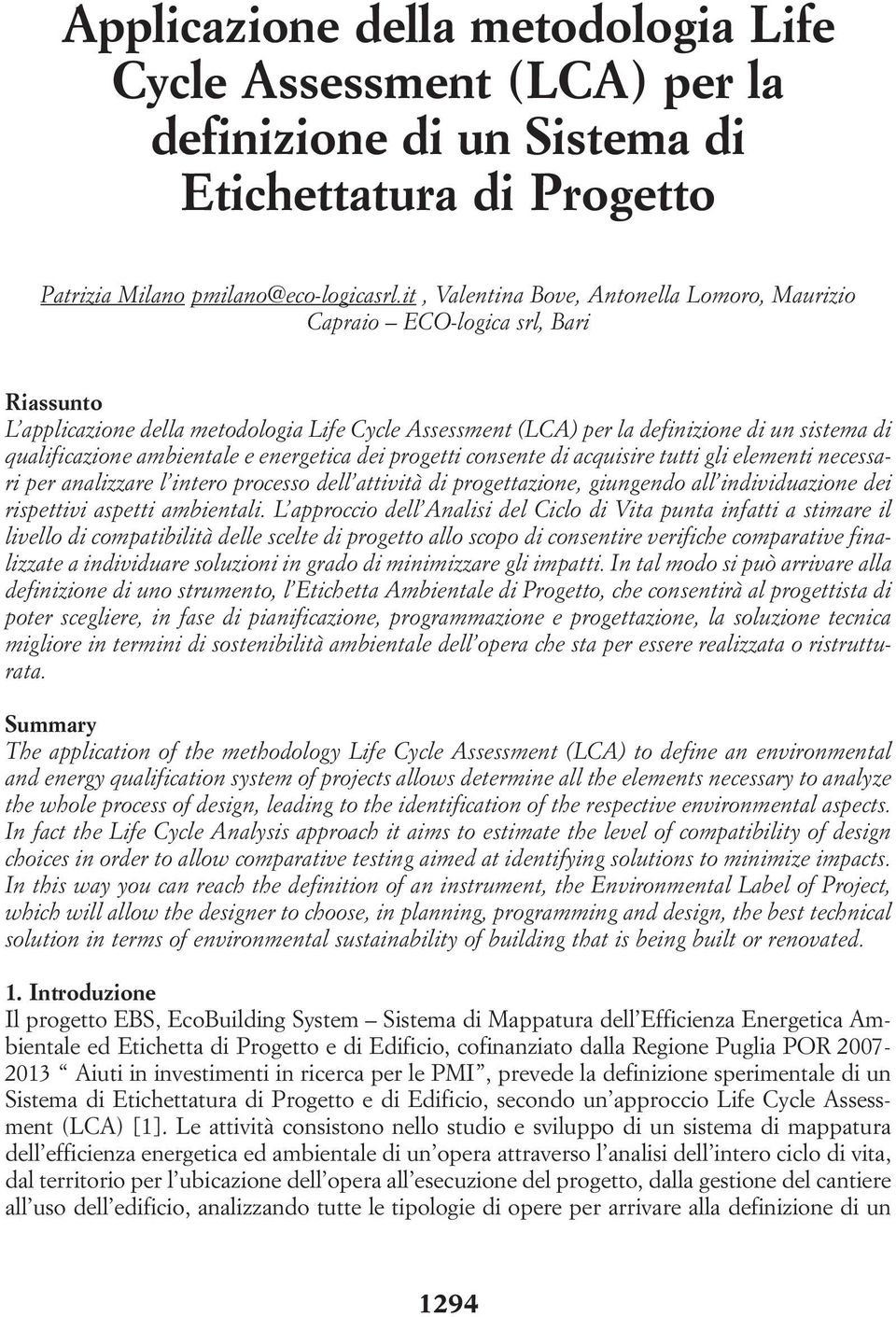 Applicazione della metodologia Life Cycle Assessment (LCA) per la definizione di un Sistema di Etichettatura di Progetto

Patrizia Milano pmilano@eco-logicasrl.it , Valentina Bove, Antonella Lomoro, Maurizio Capraio – ECO-logica srl, Bari

Riassunto
L'applicazione della metodologia Life Cycle Assessment (LCA) per la definizione di un sistema di qualificazione ambientale e energetica dei progetti consente di acquisire tutti gli elementi necessari per analizzare l'intero processo dell'attività di progettazione, giungendo all'individuazione dei rispettivi aspetti ambientali. L'approccio dell'Analisi del Ciclo di Vita punta infatti a stimare il livello di compatibilità delle scelte di progetto allo scopo di consentire verifiche comparative finalizzate a individuare soluzioni in grado di minimizzare gli impatti. In tal modo si può arrivare alla definizione di uno strumento, l'Etichetta Ambientale di Progetto, che consentirà al progettista di poter scegliere, in fase di pianificazione, programmazione e progettazione, la soluzione tecnica migliore in termini di sostenibilità ambientale dell'opera che sta per essere realizzata o ristrutturata.

Summary
The application of the methodology Life Cycle Assessment (LCA) to define an environmental and energy qualification system of projects allows determine all the elements necessary to analyze the whole process of design, leading to the identification of the respective environmental aspects. In fact the Life Cycle Analysis approach it aims to estimate the level of compatibility of design choices in order to allow comparative testing aimed at identifying solutions to minimize impacts. In this way you can reach the definition of an instrument, the Environmental Label of Project, which will allow the designer to choose, in planning, programming and design, the best technical solution in terms of environmental sustainability of building that is being built or renovated.

1. Introduzione
Il progetto EBS, EcoBuilding System – Sistema di Mappatura dell'Efficienza Energetica Ambientale ed Etichetta di Progetto e di Edificio, cofinanziato dalla Regione Puglia POR 2007-2013 " Aiuti in investimenti in ricerca per le PMI", prevede la definizione sperimentale di un Sistema di Etichettatura di Progetto e di Edificio, secondo un'approccio Life Cycle Assessment (LCA) [1]. Le attività consistono nello studio e sviluppo di un sistema di mappatura dell'efficienza energetica ed ambientale di un'opera attraverso l'analisi dell'intero ciclo di vita, dal territorio per l'ubicazione dell'opera all'esecuzione del progetto, dalla gestione del cantiere all'uso dell'edificio, analizzando tutte le tipologie di opere per arrivare alla definizione di un

1294